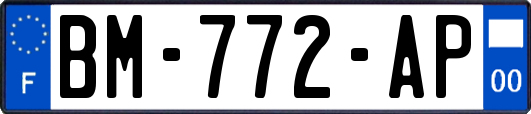 F
BM-772-AP
00